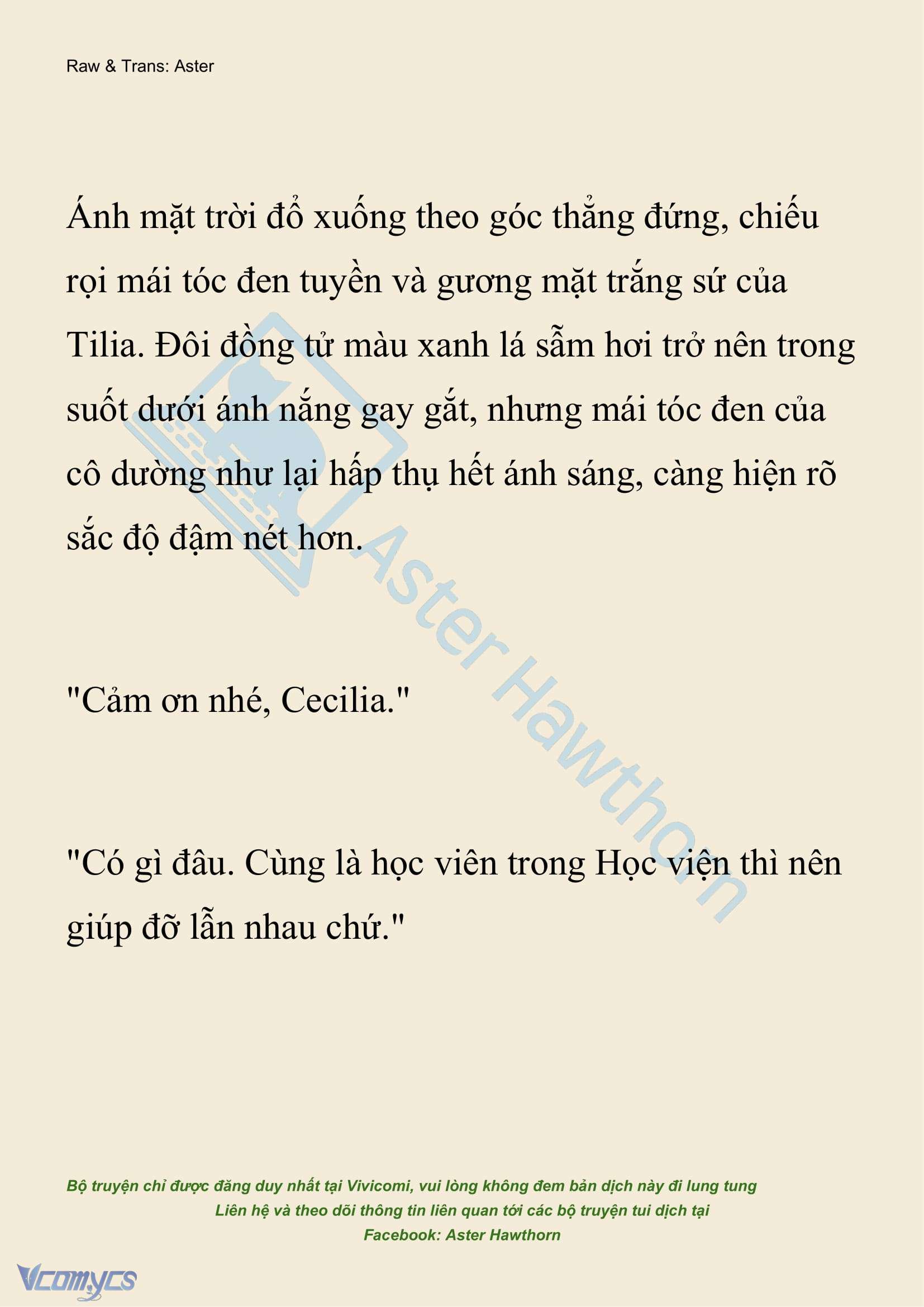 Raw & Trans: Aster

Ánh mặt trời đổ xuống theo góc thẳng đứng, chiếu rọi mái tóc đen tuyền và gương mặt trắng sứ của Tilia. Đôi đồng tử màu xanh lá sẫm hơi trở nên trong suốt dưới ánh nắng gay gắt, nhưng mái tóc đen của cô dường như lại hấp thụ hết ánh sáng, càng hiện rõ sắc độ đậm nét hơn.

"Cảm ơn nhé, Cecilia."

"Có gì đâu. Cùng là học viên trong Học viện thì nên giúp đỡ lẫn nhau chứ."

Aster Hawthorn

Bộ truyện chỉ được đăng duy nhất tại Vivicomi, vui lòng không đem bản dịch này đi lung tung
Liên hệ và theo dõi thông tin liên quan tới các bộ truyện tui dịch tại
Facebook: Aster Hawthorn

Vcomycs